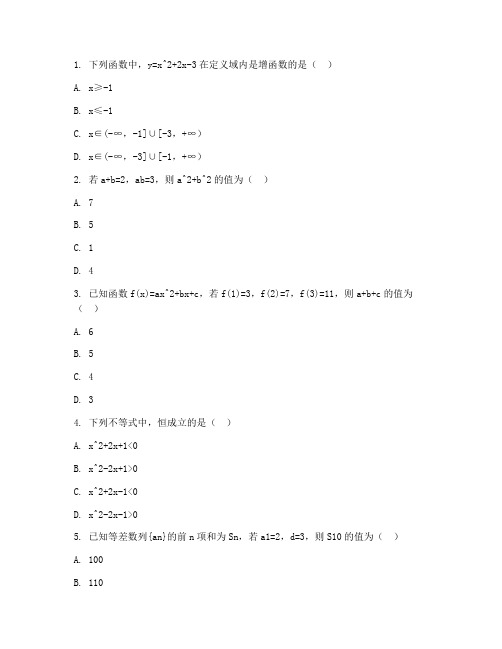 1. 下列函数中，y=x^2+2x-3 在定义域内是增函数的是（ ）

A. x≥-1

B. x≤-1

C. x∈(-∞, -1]∪[-3, +∞)

D. x∈(-∞, -3]∪[-1, +∞)

2. 若 a+b=2，ab=3，则 a^2+b^2 的值为（ ）

A. 7

B. 5

C. 1

D. 4

3. 已知函数 f(x)=ax^2+bx+c，若 f(1)=3，f(2)=7，f(3)=11，则 a+b+c 的值为（ ）

A. 6

B. 5

C. 4

D. 3

4. 下列不等式中，恒成立的是（ ）

A. x^2+2x+1<0

B. x^2-2x+1>0

C. x^2+2x-1<0

D. x^2-2x-1>0

5. 已知等差数列{an}的前 n 项和为 Sn，若 a1=2，d=3，则 S10 的值为（ ）

A. 100

B. 110